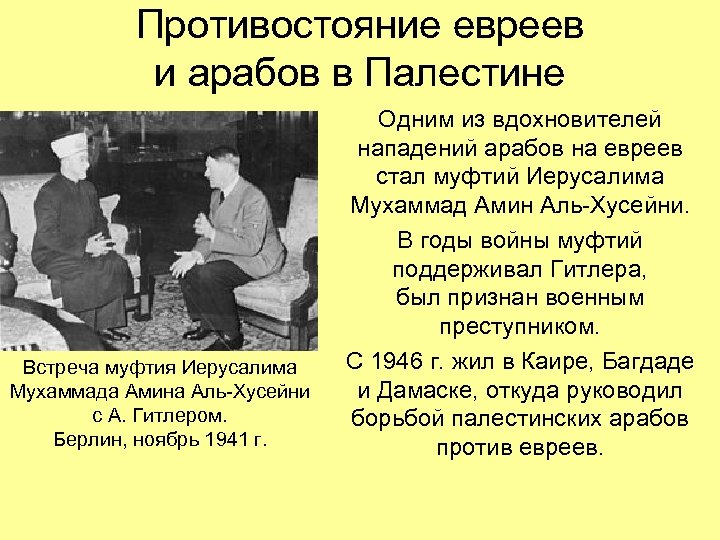 Противостояние евреев и арабов в Палестине

Встреча муфтия Иерусалима Мухаммада Амина Аль-Хусейни с А. Гитлером. Берлин, ноябрь 1941 г.

Одним из вдохновителей нападений арабов на евреев стал муфтий Иерусалима Мухаммад Амин Аль-Хусейни.

В годы войны муфтий поддерживал Гитлера, был признан военным преступником.

С 1946 г. жил в Каире, Багдаде и Дамаске, откуда руководил борьбой палестинских арабов против евреев.